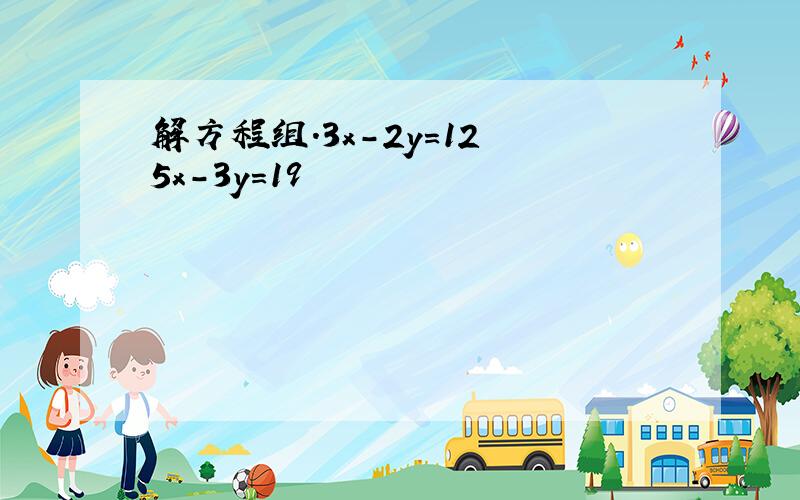 解方程组.$3x-2y=12$
$5x-3y=19$

SCHOOL